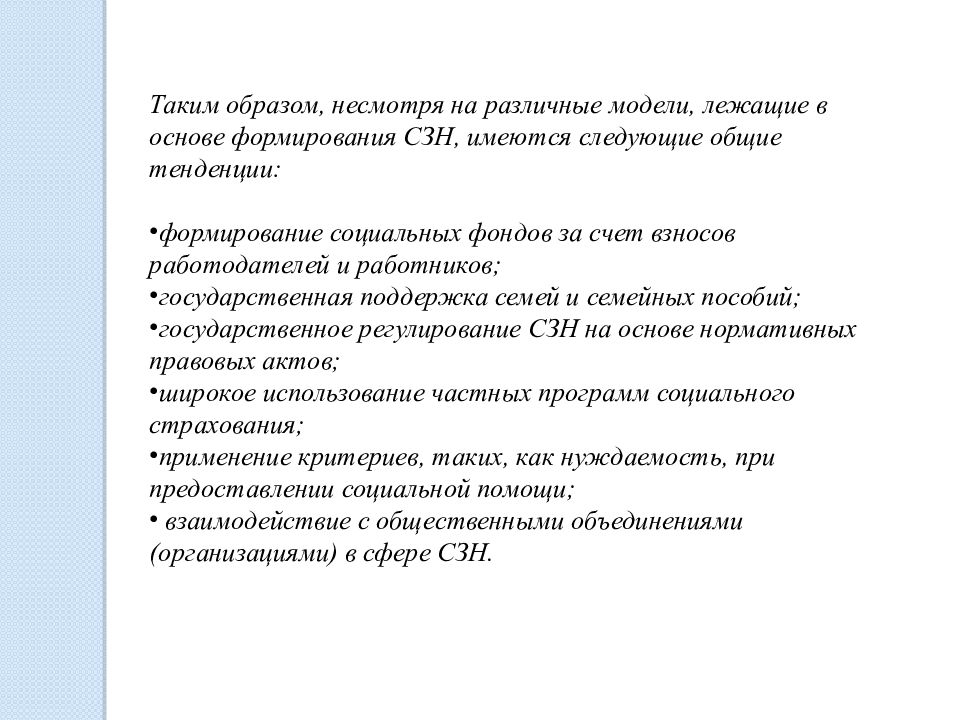 Таким образом, несмотря на различные модели, лежащие в основе формирования СЗН, имеются следующие общие тенденции:

•формирование социальных фондов за счет взносов работодателей и работников;
•государственная поддержка семей и семейных пособий;
•государственное регулирование СЗН на основе нормативных правовых актов;
•широкое использование частных программ социального страхования;
•применение критериев, таких, как нуждаемость, при предоставлении социальной помощи;
• взаимодействие с общественными объединениями (организациями) в сфере СЗН.